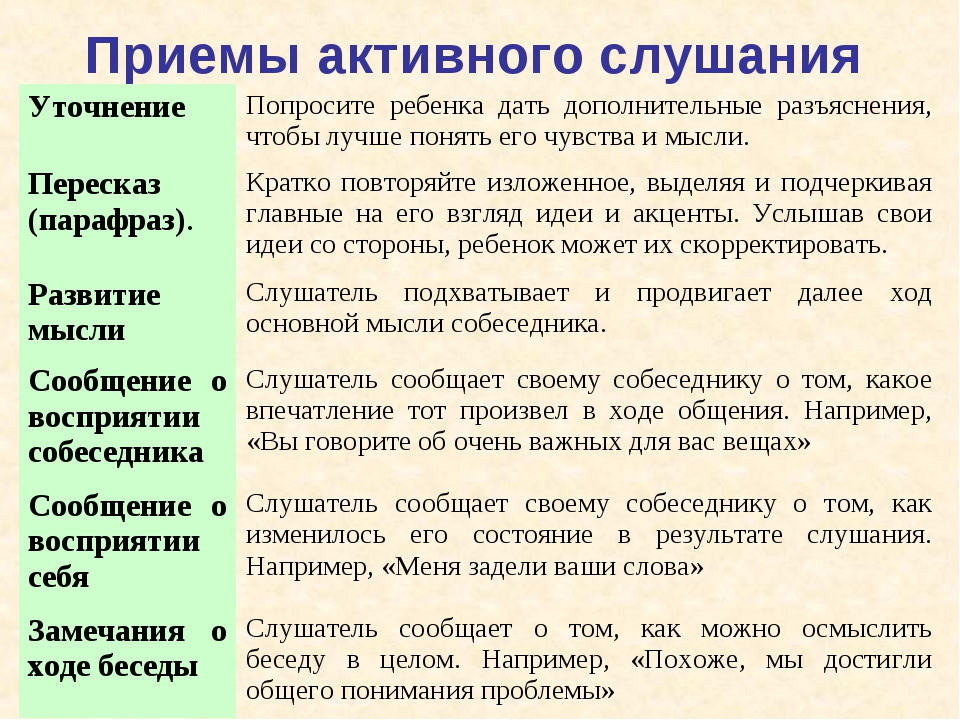 Приемы активного слушания

| | |
|---|---|
| Уточнение | Попросите ребенка дать дополнительные разъяснения, чтобы лучше понять его чувства и мысли. |
| Пересказ (парафраз). | Кратко повторяйте изложенное, выделяя и подчеркивая главные на его взгляд идеи и акценты. Услышав свои идеи со стороны, ребенок может их скорректировать. |
| Развитие мысли | Слушатель подхватывает и продвигает далее ход основной мысли собеседника. |
| Сообщение о восприятии собеседника | Слушатель сообщает своему собеседнику о том, какое впечатление тот произвел в ходе общения. Например, «Вы говорите об очень важных для вас вещах» |
| Сообщение о восприятии себя | Слушатель сообщает своему собеседнику о том, как изменилось его состояние в результате слушания. Например, «Меня задели ваши слова» |
| Замечания о ходе беседы | Слушатель сообщает о том, как можно осмыслить беседу в целом. Например, «Похоже, мы достигли общего понимания проблемы» |